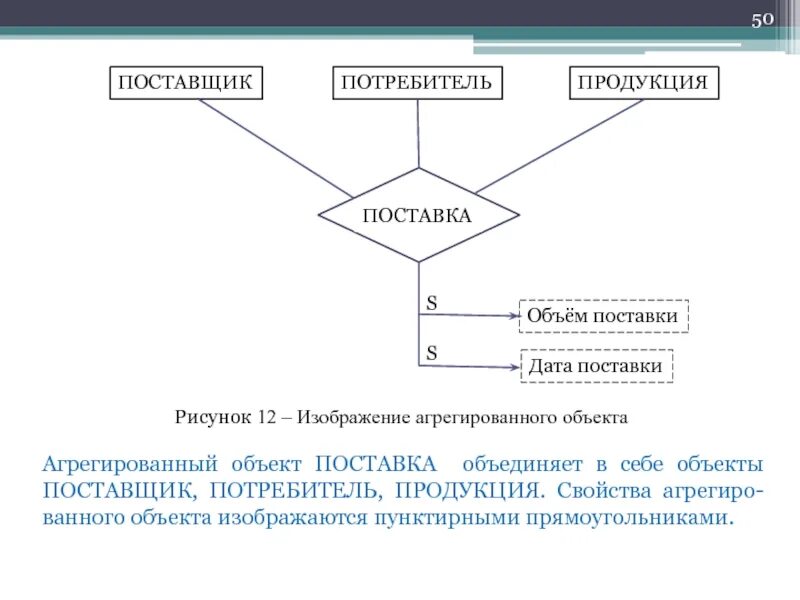 50

ПОСТАВЩИК

ПОТРЕБИТЕЛЬ

ПРОДУКЦИЯ

ПОСТАВКА

S

Объём поставки

S

Дата поставки

Рисунок 12 – Изображение агрегированного объекта

Агрегированный объект ПОСТАВКА объединяет в себе объекты ПОСТАВЩИК, ПОТРЕБИТЕЛЬ, ПРОДУКЦИЯ. Свойства агрегированного объекта изображаются пунктирными прямоугольниками.